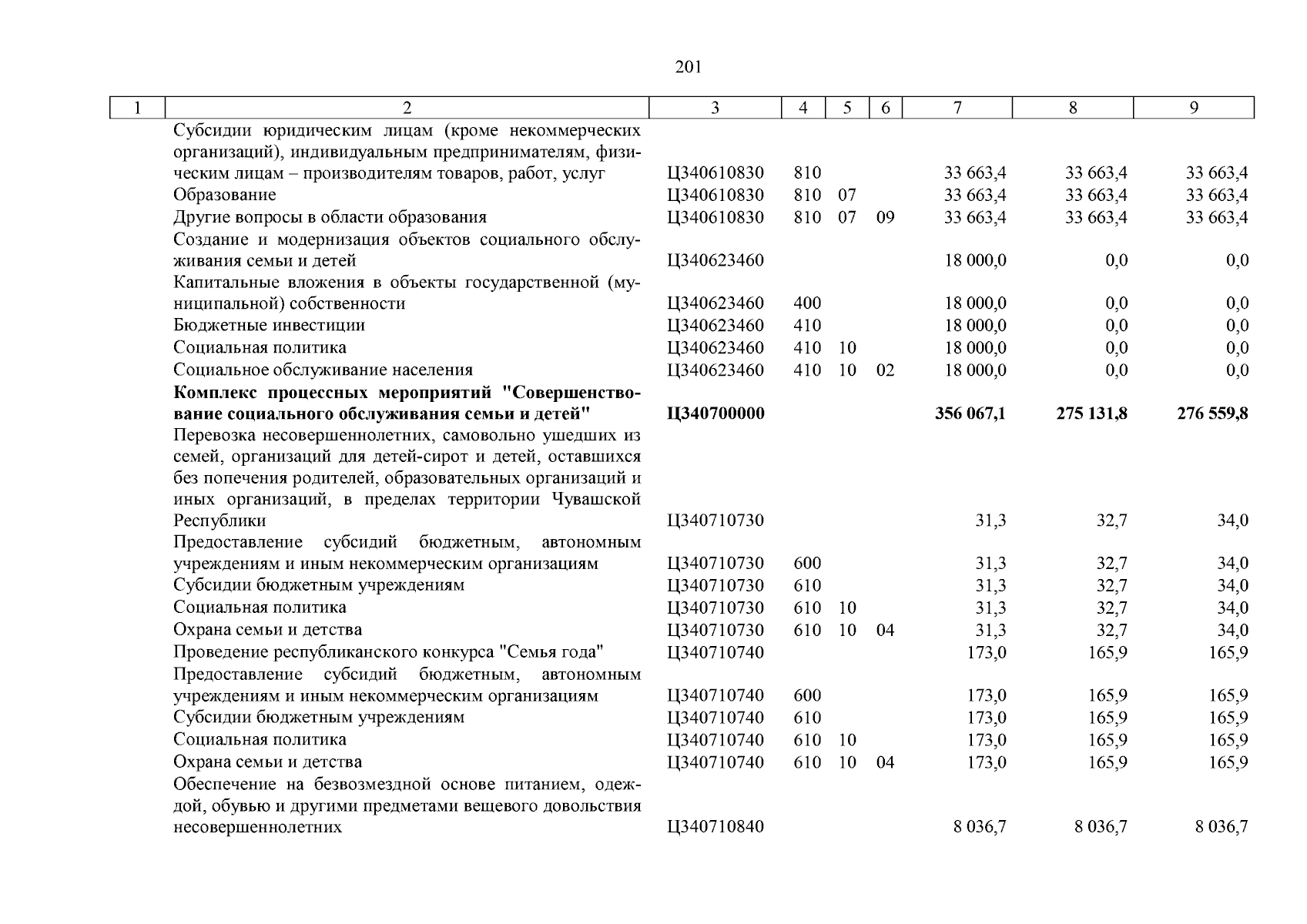 201

| 1 | 2 | 3 | 4 | 5 | 6 | 7 | 8 | 9 |
|---|---|---|---|---|---|---|---|---|
| | Субсидии юридическим лицам (кроме некоммерческих организаций), индивидуальным предпринимателям, физическим лицам – производителям товаров, работ, услуг | Ц340610830 | 810 | | | 33 663,4 | 33 663,4 | 33 663,4 |
| | Образование | Ц340610830 | 810 | 07 | | 33 663,4 | 33 663,4 | 33 663,4 |
| | Другие вопросы в области образования | Ц340610830 | 810 | 07 | 09 | 33 663,4 | 33 663,4 | 33 663,4 |
| | Создание и модернизация объектов социального обслуживания семьи и детей | Ц340623460 | | | | 18 000,0 | 0,0 | 0,0 |
| | Капитальные вложения в объекты государственной (муниципальной) собственности | Ц340623460 | 400 | | | 18 000,0 | 0,0 | 0,0 |
| | Бюджетные инвестиции | Ц340623460 | 410 | | | 18 000,0 | 0,0 | 0,0 |
| | Социальная политика | Ц340623460 | 410 | 10 | | 18 000,0 | 0,0 | 0,0 |
| | Социальное обслуживание населения | Ц340623460 | 410 | 10 | 02 | 18 000,0 | 0,0 | 0,0 |
| | **Комплекс процессных мероприятий "Совершенствование социального обслуживания семьи и детей"** | **Ц340700000** | | | | **356 067,1** | **275 131,8** | **276 559,8** |
| | Перевозка несовершеннолетних, самовольно ушедших из семей, организаций для детей-сирот и детей, оставшихся без попечения родителей, образовательных организаций и иных организаций, в пределах территории Чувашской Республики | Ц340710730 | | | | 31,3 | 32,7 | 34,0 |
| | Предоставление субсидий бюджетным, автономным учреждениям и иным некоммерческим организациям | Ц340710730 | 600 | | | 31,3 | 32,7 | 34,0 |
| | Субсидии бюджетным учреждениям | Ц340710730 | 610 | | | 31,3 | 32,7 | 34,0 |
| | Социальная политика | Ц340710730 | 610 | 10 | | 31,3 | 32,7 | 34,0 |
| | Охрана семьи и детства | Ц340710730 | 610 | 10 | 04 | 31,3 | 32,7 | 34,0 |
| | Проведение республиканского конкурса "Семья года" | Ц340710740 | | | | 173,0 | 165,9 | 165,9 |
| | Предоставление субсидий бюджетным, автономным учреждениям и иным некоммерческим организациям | Ц340710740 | 600 | | | 173,0 | 165,9 | 165,9 |
| | Субсидии бюджетным учреждениям | Ц340710740 | 610 | | | 173,0 | 165,9 | 165,9 |
| | Социальная политика | Ц340710740 | 610 | 10 | | 173,0 | 165,9 | 165,9 |
| | Охрана семьи и детства | Ц340710740 | 610 | 10 | 04 | 173,0 | 165,9 | 165,9 |
| | Обеспечение на безвозмездной основе питанием, одеждой, обувью и другими предметами вещевого довольствия несовершеннолетних | Ц340710840 | | | | 8 036,7 | 8 036,7 | 8 036,7 |